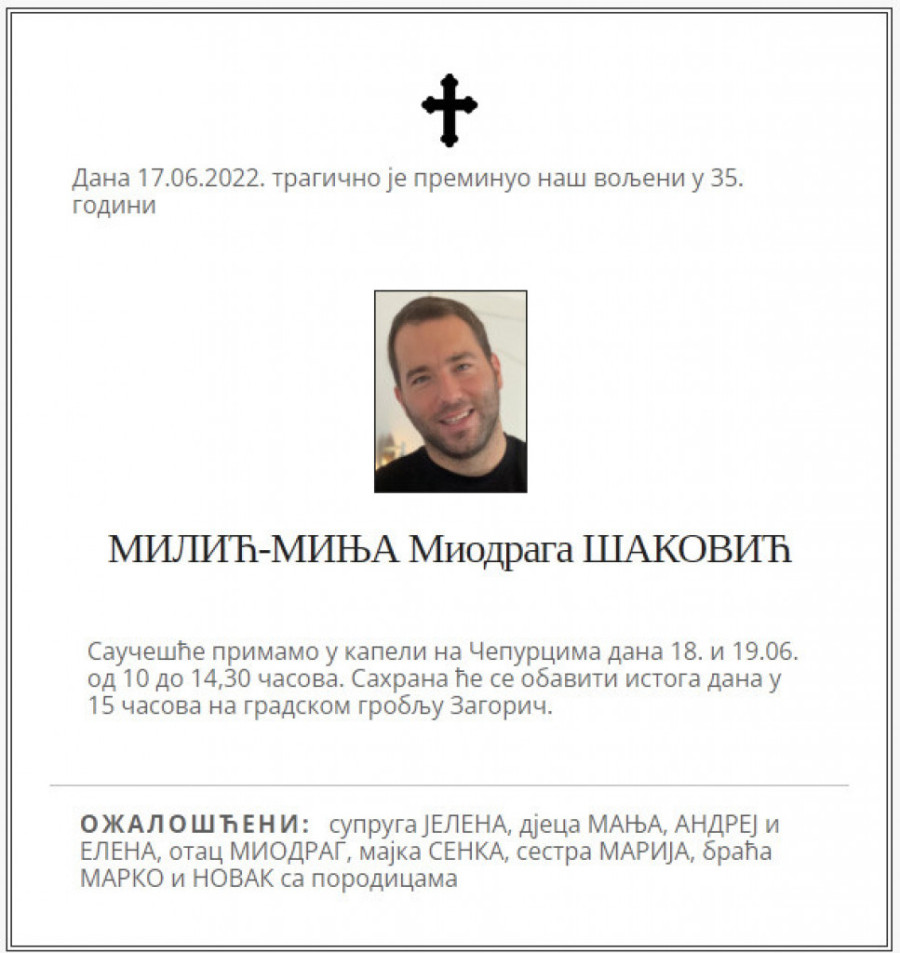 Дана 17.06.2022. трагично је преминуо наш вољени у 35. години

МИЛИЋ-МИЊА Миодрага ШАКОВИЋ

Саучешће примамо у капели на Чепурцима дана 18. и 19.06. од 10 до 14,30 часова. Сахрана ће се обавити истога дана у 15 часова на градском гробљу Загорич.

ОЖАЛОШЋЕНИ: супруга ЈЕЛЕНА, дјеца МАЊА, АНДРЕЈ и ЕЛЕНА, отац МИОДРАГ, мајка СЕНКА, сестра МАРИЈА, браћа МАРКО и НОВАК са породицама